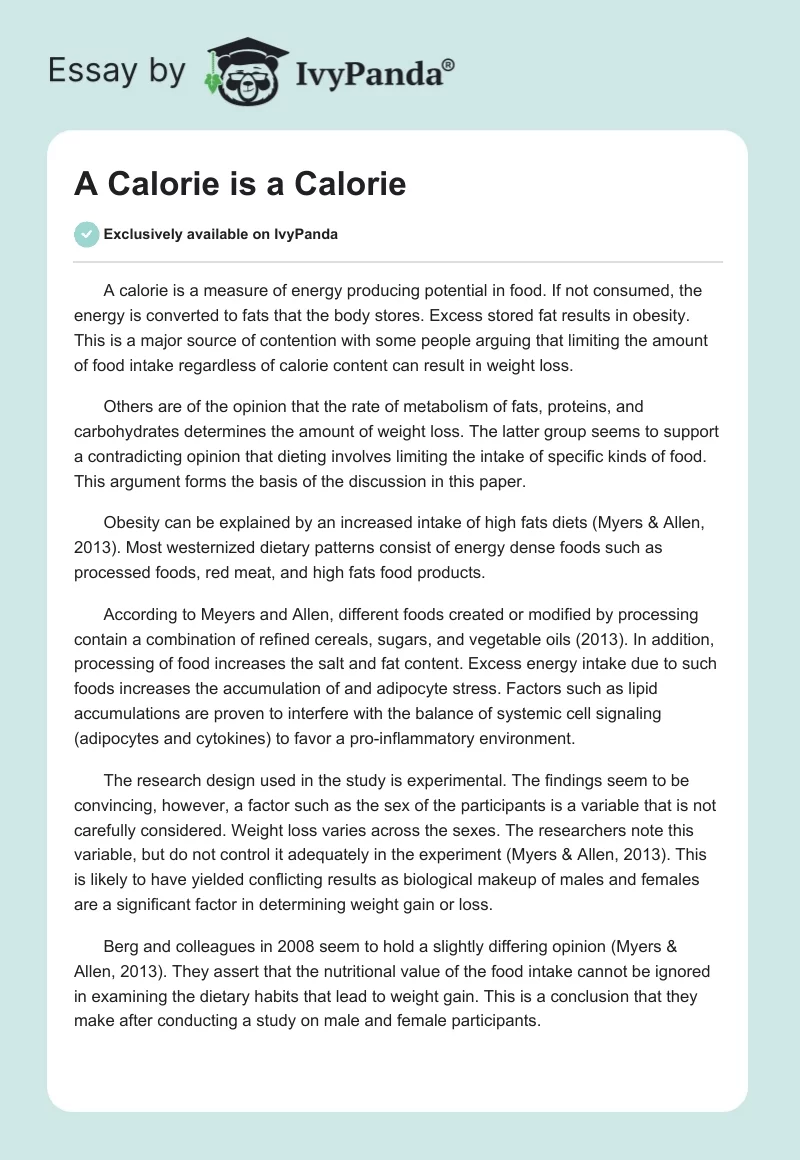 Essay by IvyPanda®

A Calorie is a Calorie

Exclusively available on IvyPanda

A calorie is a measure of energy producing potential in food. If not consumed, the energy is converted to fats that the body stores. Excess stored fat results in obesity. This is a major source of contention with some people arguing that limiting the amount of food intake regardless of calorie content can result in weight loss.

Others are of the opinion that the rate of metabolism of fats, proteins, and carbohydrates determines the amount of weight loss. The latter group seems to support a contradicting opinion that dieting involves limiting the intake of specific kinds of food. This argument forms the basis of the discussion in this paper.

Obesity can be explained by an increased intake of high fats diets (Myers & Allen, 2013). Most westernized dietary patterns consist of energy dense foods such as processed foods, red meat, and high fats food products.

According to Meyers and Allen, different foods created or modified by processing contain a combination of refined cereals, sugars, and vegetable oils (2013). In addition, processing of food increases the salt and fat content. Excess energy intake due to such foods increases the accumulation of and adipocyte stress. Factors such as lipid accumulations are proven to interfere with the balance of systemic cell signaling (adipocytes and cytokines) to favor a pro-inflammatory environment.

The research design used in the study is experimental. The findings seem to be convincing, however, a factor such as the sex of the participants is a variable that is not carefully considered. Weight loss varies across the sexes. The researchers note this variable, but do not control it adequately in the experiment (Myers & Allen, 2013). This is likely to have yielded conflicting results as biological makeup of males and females are a significant factor in determining weight gain or loss.

Berg and colleagues in 2008 seem to hold a slightly differing opinion (Myers & Allen, 2013). They assert that the nutritional value of the food intake cannot be ignored in examining the dietary habits that lead to weight gain. This is a conclusion that they make after conducting a study on male and female participants.